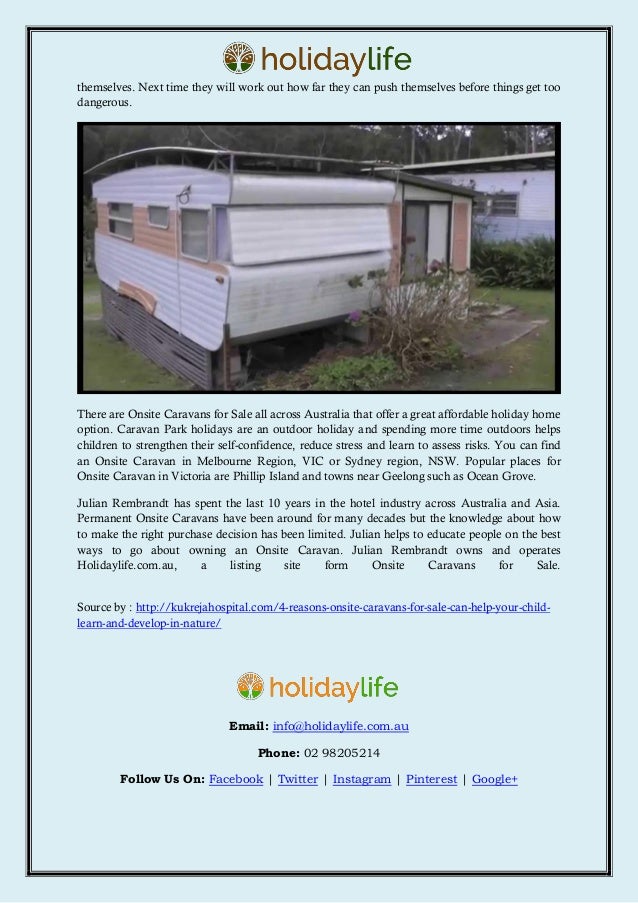 holidaylife

themselves. Next time they will work out how far they can push themselves before things get too dangerous.

There are Onsite Caravans for Sale all across Australia that offer a great affordable holiday home option. Caravan Park holidays are an outdoor holiday and spending more time outdoors helps children to strengthen their self-confidence, reduce stress and learn to assess risks. You can find an Onsite Caravan in Melbourne Region, VIC or Sydney region, NSW. Popular places for Onsite Caravan in Victoria are Phillip Island and towns near Geelong such as Ocean Grove.

Julian Rembrandt has spent the last 10 years in the hotel industry across Australia and Asia. Permanent Onsite Caravans have been around for many decades but the knowledge about how to make the right purchase decision has been limited. Julian helps to educate people on the best ways to go about owning an Onsite Caravan. Julian Rembrandt owns and operates Holidaylife.com.au, a listing site form Onsite Caravans for Sale.

Source by : http://kukrejahospital.com/4-reasons-onsite-caravans-for-sale-can-help-your-child-learn-and-develop-in-nature/

holidaylife

Email: info@holidaylife.com.au

Phone: 02 98205214

Follow Us On: Facebook | Twitter | Instagram | Pinterest | Google+